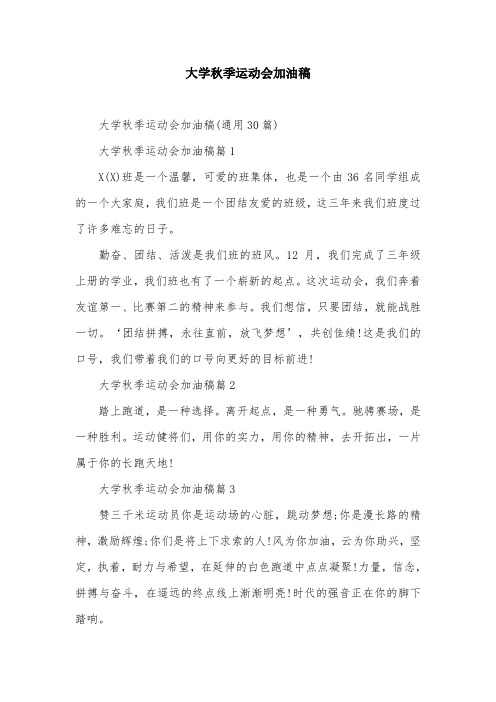 大学秋季运动会加油稿

大学秋季运动会加油稿(通用30篇)

大学秋季运动会加油稿篇1

X(X)班是一个温馨，可爱的班集体，也是一个由36名同学组成的一个大家庭，我们班是一个团结友爱的班级，这三年来我们班度过了许多难忘的日子。

勤奋、团结、活泼是我们班的班风。12月，我们完成了三年级上册的学业，我们班也有了一个崭新的起点。这次运动会，我们奔着友谊第一、比赛第二的精神来参与。我们想信，只要团结，就能战胜一切。‘团结拼搏，永往直前，放飞梦想’，共创佳绩!这是我们的口号，我们带着我们的口号向更好的目标前进!

大学秋季运动会加油稿篇2

踏上跑道，是一种选择。离开起点，是一种勇气。驰骋赛场，是一种胜利。运动健将们，用你的实力，用你的精神，去开拓出，一片属于你的长跑天地!

大学秋季运动会加油稿篇3

赞三千米运动员你是运动场的心脏，跳动梦想;你是漫长路的精神，激励辉煌;你们是将上下求索的人!风为你加油，云为你助兴，坚定，执着，耐力与希望，在延伸的白色跑道中点点凝聚!力量，信念，拼搏与奋斗，在遥远的终点线上渐渐明亮!时代的强音正在你的脚下踏响。